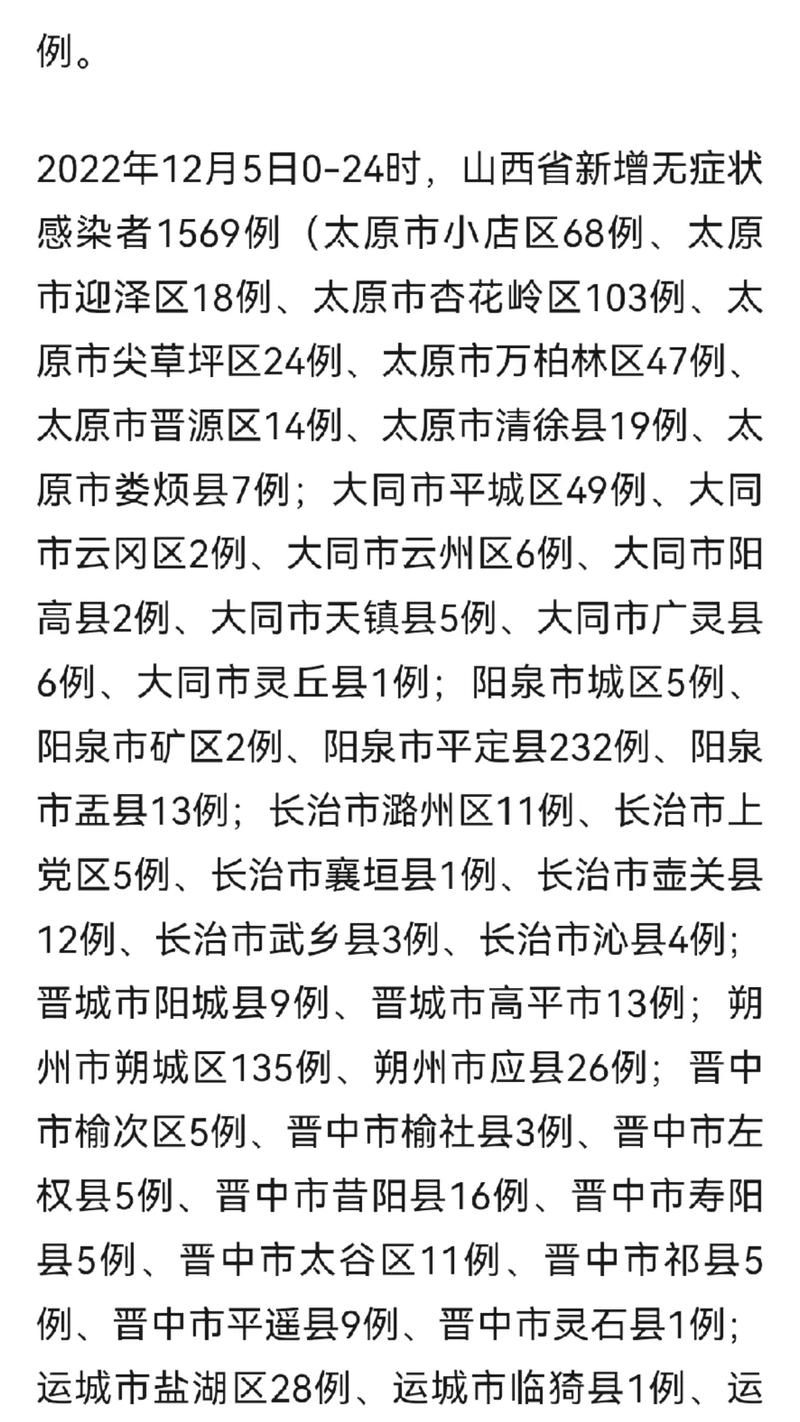 例。

2022年12月5日0-24时，山西省新增无症状感染者1569例（太原市小店区68例、太原市迎泽区18例、太原市杏花岭区103例、太原市尖草坪区24例、太原市万柏林区47例、太原市晋源区14例、太原市清徐县19例、太原市娄烦县7例；大同市平城区49例、大同市云冈区2例、大同市云州区6例、大同市阳高县2例、大同市天镇县5例、大同市广灵县6例、大同市灵丘县1例；阳泉市城区5例、阳泉市矿区2例、阳泉市平定县232例、阳泉市盂县13例；长治市潞州区11例、长治市上党区5例、长治市襄垣县1例、长治市壶关县12例、长治市武乡县3例、长治市沁县4例；晋城市阳城县9例、晋城市高平市13例；朔州市朔城区135例、朔州市应县26例；晋中市榆次区5例、晋中市榆社县3例、晋中市左权县5例、晋中市昔阳县16例、晋中市寿阳县5例、晋中市太谷区11例、晋中市祁县5例、晋中市平遥县9例、晋中市灵石县1例；运城市盐湖区28例、运城市临猗县1例、运